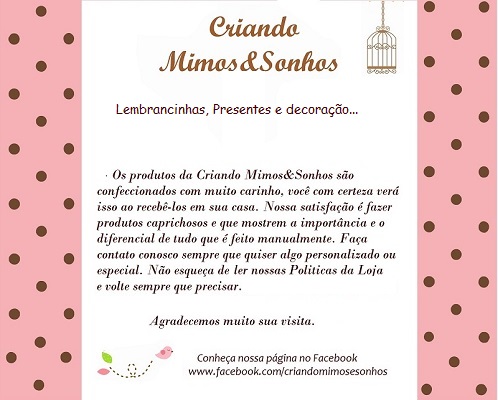 Criando Mimos&Sonhos

Lembrancinhas, Presentes e decoração...

· Os produtos da Criando Mimos&Sonhos são confeccionados com muito carinho, você com certeza verá isso ao recebê-los em sua casa. Nossa satisfação é fazer produtos caprichosos e que mostrem a importância e o diferencial de tudo que é feito manualmente. Faça contato conosco sempre que quiser algo personalizado ou especial. Não esqueça de ler nossas Politicas da Loja e volte sempre que precisar.

Agradecemos muito sua visita.

Conheça nossa página no Facebook
www.facebook.com/criandomimosesonhos